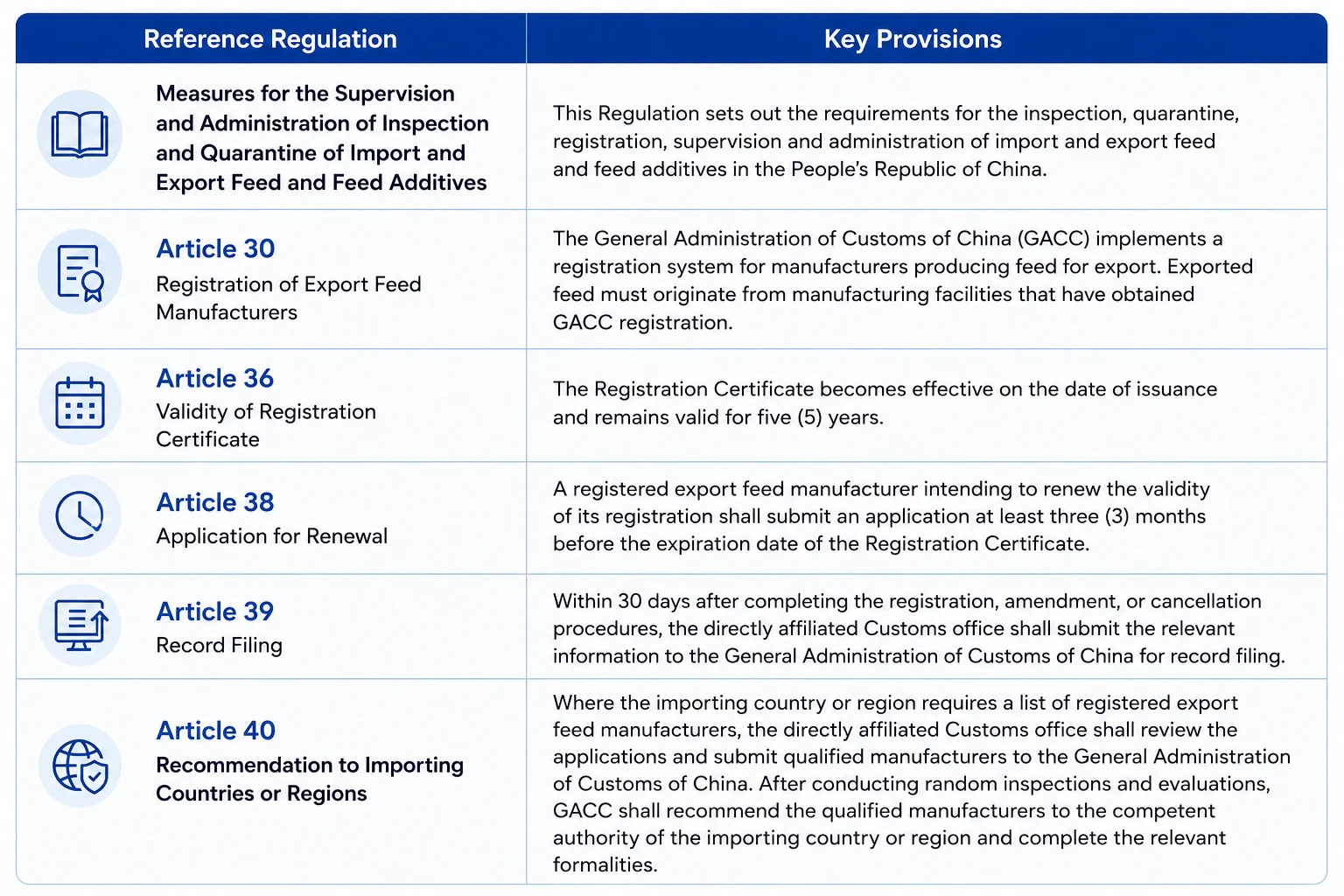 | Reference Regulation | Key Provisions |
|---|---|
| Measures for the Supervision and Administration of Inspection and Quarantine of Import and Export Feed and Feed Additives | This Regulation sets out the requirements for the inspection, quarantine, registration, supervision and administration of import and export feed and feed additives in the People's Republic of China. |
| Article 30 Registration of Export Feed Manufacturers | The General Administration of Customs of China (GACC) implements a registration system for manufacturers producing feed for export. Exported feed must originate from manufacturing facilities that have obtained GACC registration. |
| Article 36 Validity of Registration Certificate | The Registration Certificate becomes effective on the date of issuance and remains valid for five (5) years. |
| Article 38 Application for Renewal | A registered export feed manufacturer intending to renew the validity of its registration shall submit an application at least three (3) months before the expiration date of the Registration Certificate. |
| Article 39 Record Filing | Within 30 days after completing the registration, amendment, or cancellation procedures, the directly affiliated Customs office shall submit the relevant information to the General Administration of Customs of China for record filing. |
| Article 40 Recommendation to Importing Countries or Regions | Where the importing country or region requires a list of registered export feed manufacturers, the directly affiliated Customs office shall review the applications and submit qualified manufacturers to the General Administration of Customs of China. After conducting random inspections and evaluations, GACC shall recommend the qualified manufacturers to the competent authority of the importing country or region and complete the relevant formalities. |